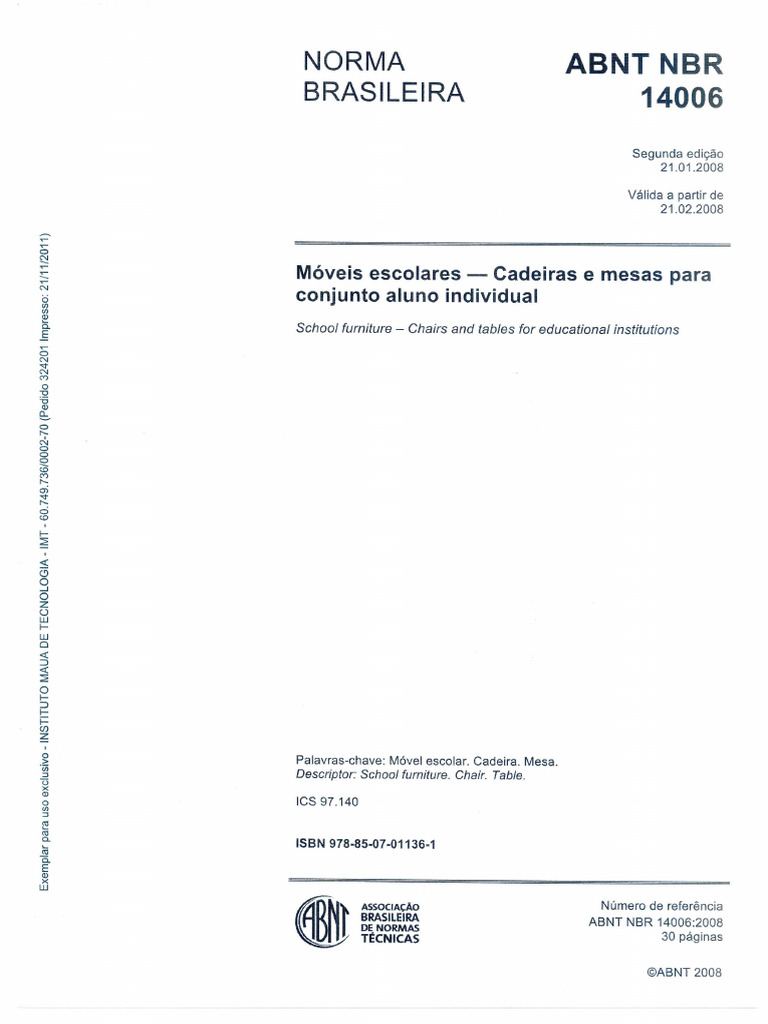 NORMA BRASILEIRA

ABNT NBR 14006

Segunda edição
21.01.2008

Válida a partir de
21.02.2008

Móveis escolares — Cadeiras e mesas para conjunto aluno individual

School furniture – Chairs and tables for educational institutions

Exemplar para uso exclusivo - INSTITUTO MAUA DE TECNOLOGIA - IMT - 60.749.736/0002-70 (Pedido 324201 Impresso: 21/11/2011)

Palavras-chave: Móvel escolar. Cadeira. Mesa.
Descriptor: School furniture. Chair. Table.

ICS 97.140

ISBN 978-85-07-01136-1

ABNT
ASSOCIAÇÃO BRASILEIRA DE NORMAS TÉCNICAS

Número de referência
ABNT NBR 14006:2008
30 páginas

©ABNT 2008